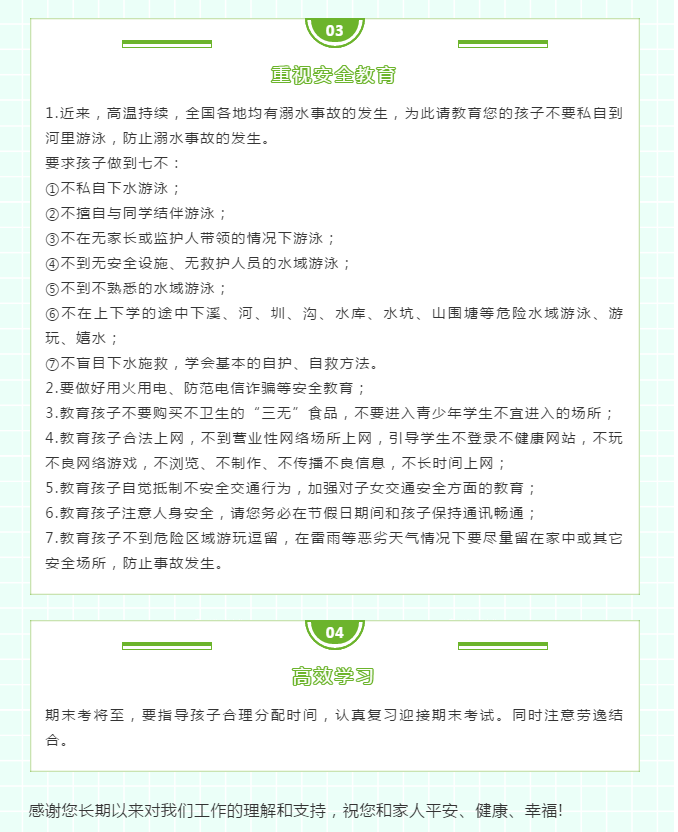 03

重视安全教育

1.近来，高温持续，全国各地均有溺水事故的发生，为此请教育您的孩子不要私自到河里游泳，防止溺水事故的发生。
要求孩子做到七不：
①不私自下水游泳；
②不擅自与同学结伴游泳；
③不在无家长或监护人带领的情况下游泳；
④不到无安全设施、无救护人员的水域游泳；
⑤不到不熟悉的水域游泳；
⑥不在上下学的途中下溪、河、圳、沟、水库、水坑、山围塘等危险水域游泳、游玩、嬉水；
⑦不盲目下水施救，学会基本的自护、自救方法。
2.要做好用火用电、防范电信诈骗等安全教育；
3.教育孩子不要购买不卫生的“三无”食品，不要进入青少年学生不宜进入的场所；
4.教育孩子合法上网，不到营业性网络场所上网，引导学生不登录不健康网站，不玩不良网络游戏，不浏览、不制作、不传播不良信息，不长时间上网；
5.教育孩子自觉抵制不安全交通行为，加强对子女交通安全方面的教育；
6.教育孩子注意人身安全，请您务必在节假日期间和孩子保持通讯畅通；
7.教育孩子不到危险区域游玩逗留，在雷雨等恶劣天气情况下要尽量留在家中或其它安全场所，防止事故发生。

04

高效学习

期末考将至，要指导孩子合理分配时间，认真复习迎接期末考试。同时注意劳逸结合。

感谢您长期以来对我们工作的理解和支持，祝您和家人平安、健康、幸福!